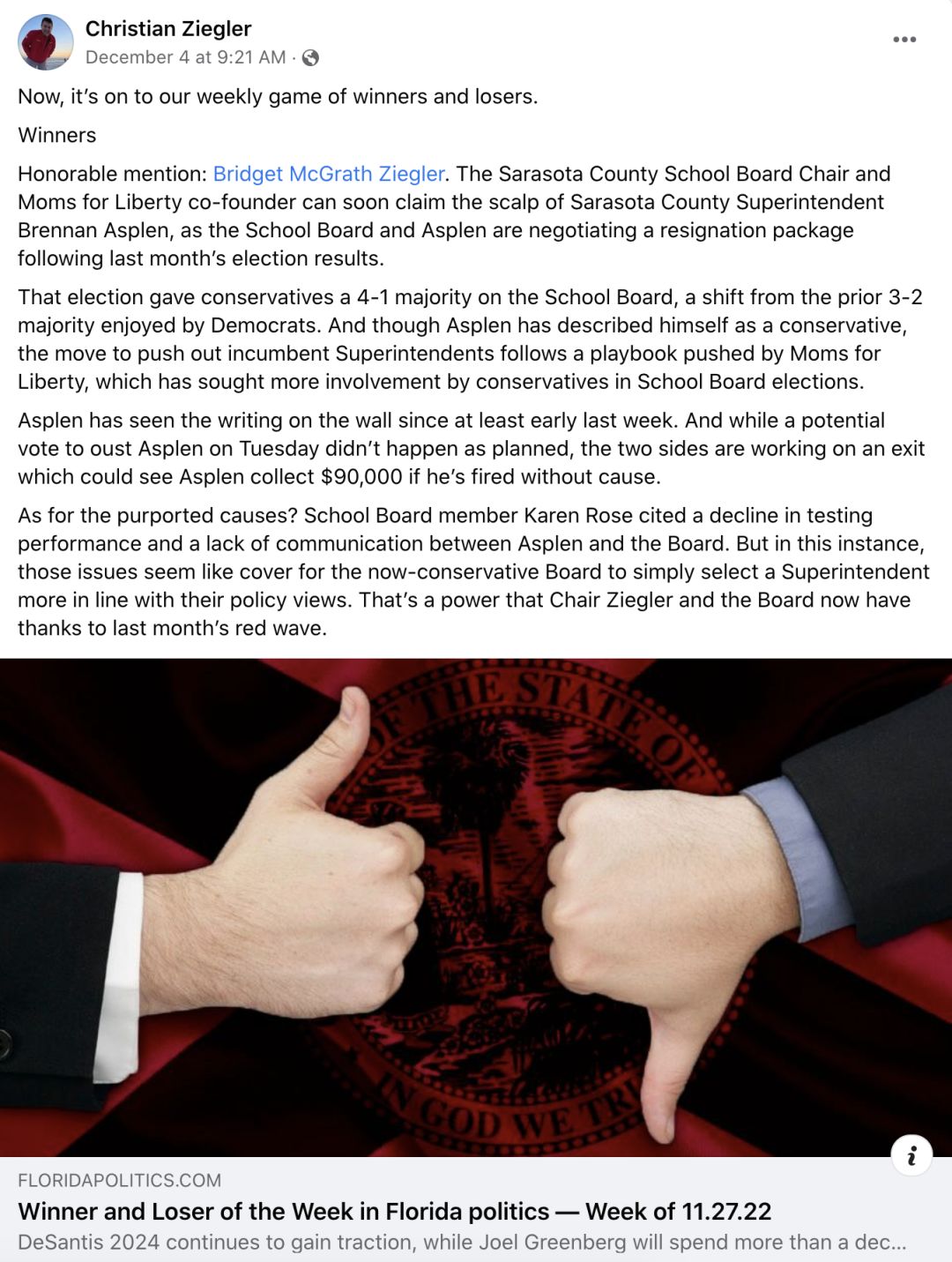 Christian Ziegler
December 4 at 9:21 AM ·

Now, it's on to our weekly game of winners and losers.

Winners

Honorable mention: Bridget McGrath Ziegler. The Sarasota County School Board Chair and Moms for Liberty co-founder can soon claim the scalp of Sarasota County Superintendent Brennan Asplen, as the School Board and Asplen are negotiating a resignation package following last month's election results.

That election gave conservatives a 4-1 majority on the School Board, a shift from the prior 3-2 majority enjoyed by Democrats. And though Asplen has described himself as a conservative, the move to push out incumbent Superintendents follows a playbook pushed by Moms for Liberty, which has sought more involvement by conservatives in School Board elections.

Asplen has seen the writing on the wall since at least early last week. And while a potential vote to oust Asplen on Tuesday didn't happen as planned, the two sides are working on an exit which could see Asplen collect $90,000 if he's fired without cause.

As for the purported causes? School Board member Karen Rose cited a decline in testing performance and a lack of communication between Asplen and the Board. But in this instance, those issues seem like cover for the now-conservative Board to simply select a Superintendent more in line with their policy views. That's a power that Chair Ziegler and the Board now have thanks to last month's red wave.

OF THE STATE OF
IN GOD WE TR

FLORIDAPOLITICS.COM
Winner and Loser of the Week in Florida politics — Week of 11.27.22
DeSantis 2024 continues to gain traction, while Joel Greenberg will spend more than a dec...